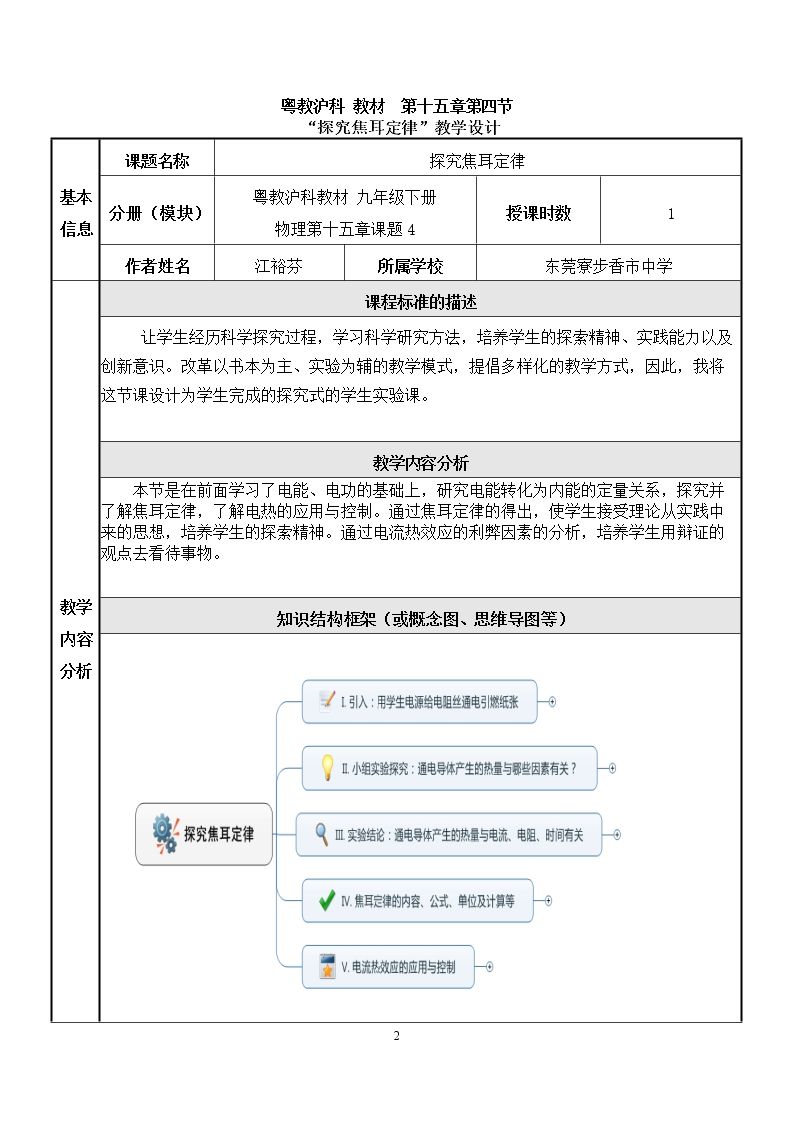 粤教沪科 教材 第十五章第四节
“探究焦耳定律”教学设计

基本信息
课题名称
探究焦耳定律
分册（模块）
粤教沪科教材 九年级下册
物理第十五章课题4
授课时数
1
作者姓名
江裕芬
所属学校
东莞寮步香市中学

教学内容分析

课程标准的描述

让学生经历科学探究过程，学习科学研究方法，培养学生的探索精神、实践能力以及创新意识。改革以书本为主、实验为辅的教学模式，提倡多样化的教学方式，因此，我将这节课设计为学生完成的探究式的学生实验课。

教学内容分析

本节是在前面学习了电能、电功的基础上，研究电能转化为内能的定量关系，探究并了解焦耳定律，了解电热的应用与控制。通过焦耳定律的得出，使学生接受理论从实践中来的思想，培养学生的探索精神。通过电流热效应的利弊因素的分析，培养学生用辩证的观点去看待事物。

知识结构框架（或概念图、思维导图等）

探究焦耳定律
I. 引入：用学生电源给电阻丝通电引燃纸张
II. 小组实验探究：通电导体产生的热量与哪些因素有关？
III. 实验结论：通电导体产生的热量与电流、电阻、时间有关
IV. 焦耳定律的内容、公式、单位及计算等
V. 电流热效应的应用与控制

2